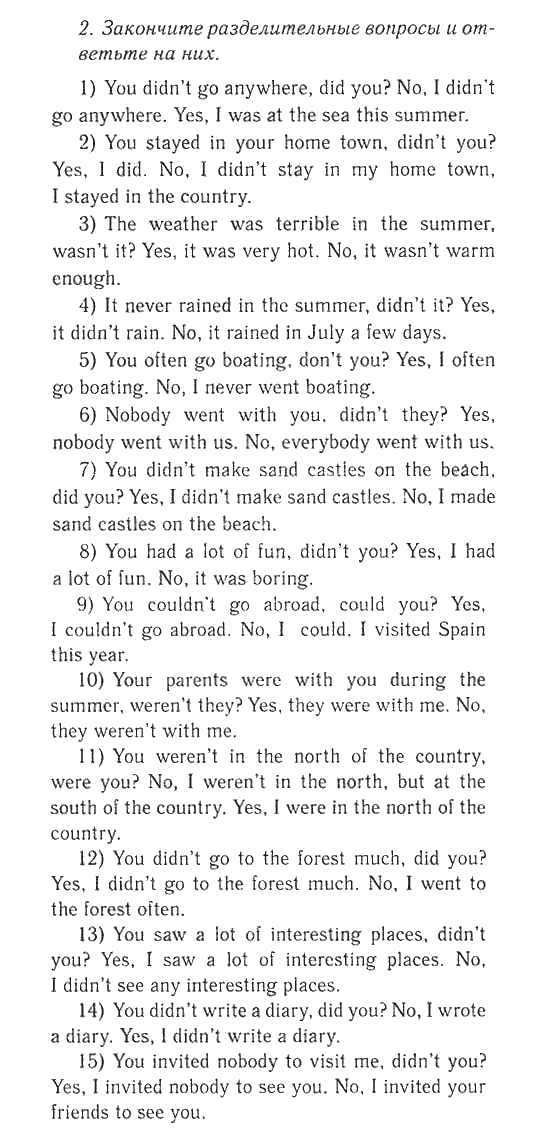 2. Закончите разделительные вопросы и ответьте на них.

1) You didn't go anywhere, did you? No, I didn't go anywhere. Yes, I was at the sea this summer.

2) You stayed in your home town, didn't you? Yes, I did. No, I didn't stay in my home town, I stayed in the country.

3) The weather was terrible in the summer, wasn't it? Yes, it was very hot. No, it wasn't warm enough.

4) It never rained in the summer, didn't it? Yes, it didn't rain. No, it rained in July a few days.

5) You often go boating, don't you? Yes, I often go boating. No, I never went boating.

6) Nobody went with you, didn't they? Yes, nobody went with us. No, everybody went with us.

7) You didn't make sand castles on the beach, did you? Yes, I didn't make sand castles. No, I made sand castles on the beach.

8) You had a lot of fun, didn't you? Yes, I had a lot of fun. No, it was boring.

9) You couldn't go abroad, could you? Yes, I couldn't go abroad. No, I could. I visited Spain this year.

10) Your parents were with you during the summer, weren't they? Yes, they were with me. No, they weren't with me.

11) You weren't in the north of the country, were you? No, I weren't in the north, but at the south of the country. Yes, I were in the north of the country.

12) You didn't go to the forest much, did you? Yes, I didn't go to the forest much. No, I went to the forest often.

13) You saw a lot of interesting places, didn't you? Yes, I saw a lot of interesting places. No, I didn't see any interesting places.

14) You didn't write a diary, did you? No, I wrote a diary. Yes, I didn't write a diary.

15) You invited nobody to visit me, didn't you? Yes, I invited nobody to see you. No, I invited your friends to see you.